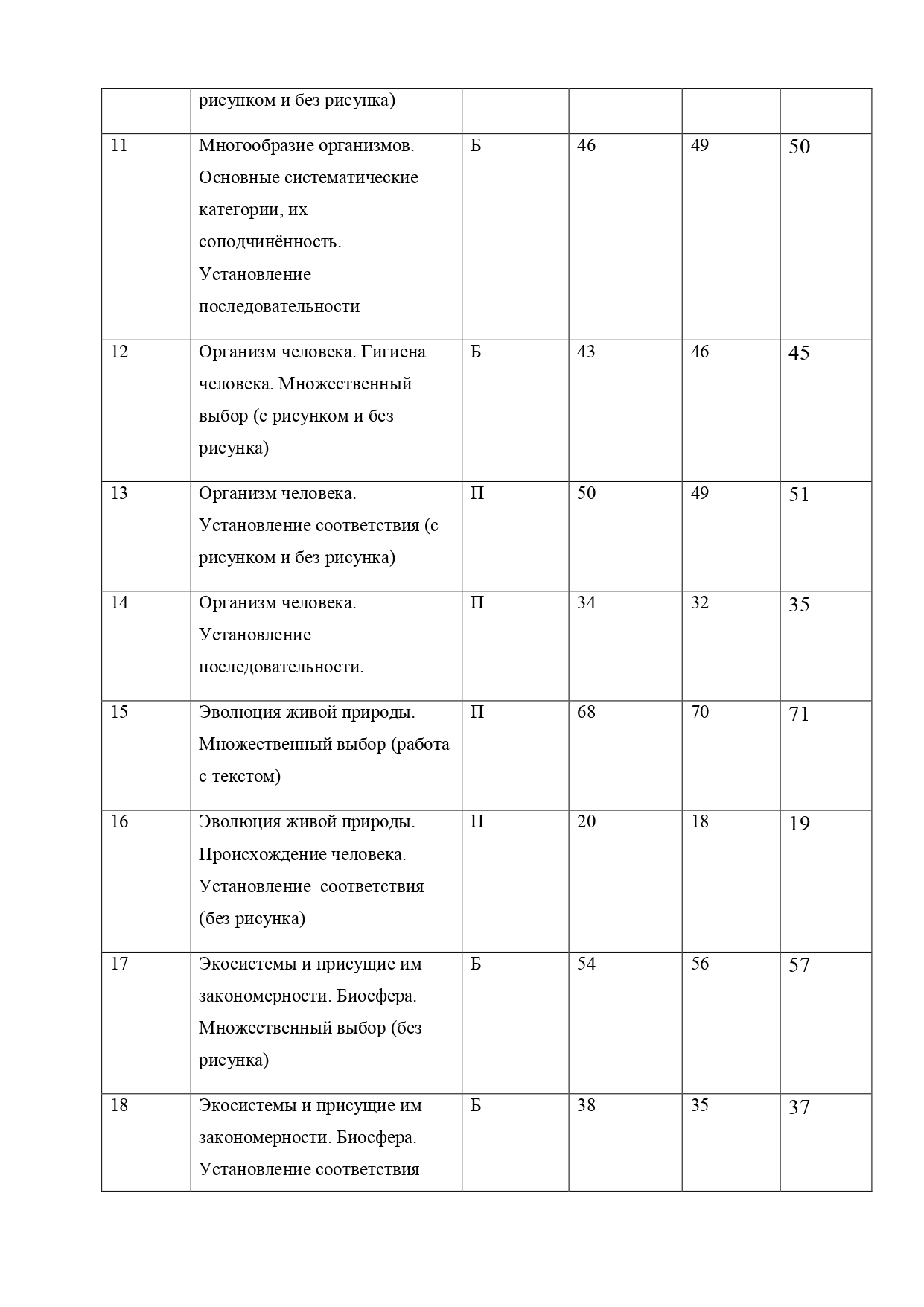 | | рисунком и без рисунка) | | | | |
|---|---|---|---|---|---|
| 11 | Многообразие организмов. Основные систематические категории, их соподчинённость. Установление последовательности | Б | 46 | 49 | 50 |
| 12 | Организм человека. Гигиена человека. Множественный выбор (с рисунком и без рисунка) | Б | 43 | 46 | 45 |
| 13 | Организм человека. Установление соответствия (с рисунком и без рисунка) | П | 50 | 49 | 51 |
| 14 | Организм человека. Установление последовательности. | П | 34 | 32 | 35 |
| 15 | Эволюция живой природы. Множественный выбор (работа с текстом) | П | 68 | 70 | 71 |
| 16 | Эволюция живой природы. Происхождение человека. Установление соответствия (без рисунка) | П | 20 | 18 | 19 |
| 17 | Экосистемы и присущие им закономерности. Биосфера. Множественный выбор (без рисунка) | Б | 54 | 56 | 57 |
| 18 | Экосистемы и присущие им закономерности. Биосфера. Установление соответствия | Б | 38 | 35 | 37 |